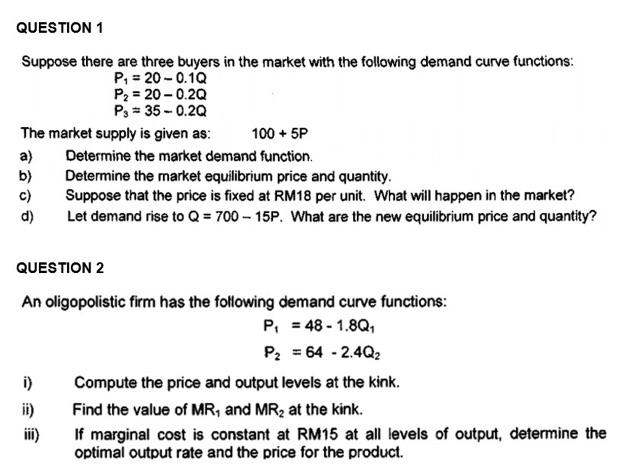 QUESTION 1

Suppose there are three buyers in the market with the following demand curve functions:

$P_1 = 20 - 0.1Q$
$P_2 = 20 - 0.2Q$
$P_3 = 35 - 0.2Q$

The market supply is given as: $100 + 5P$

a) Determine the market demand function.
b) Determine the market equilibrium price and quantity.
c) Suppose that the price is fixed at RM18 per unit. What will happen in the market?
d) Let demand rise to $Q = 700 - 15P$. What are the new equilibrium price and quantity?

QUESTION 2

An oligopolistic firm has the following demand curve functions:

$P_1 = 48 - 1.8Q_1$
$P_2 = 64 - 2.4Q_2$

i) Compute the price and output levels at the kink.
ii) Find the value of $MR_1$ and $MR_2$ at the kink.
iii) If marginal cost is constant at RM15 at all levels of output, determine the optimal output rate and the price for the product.